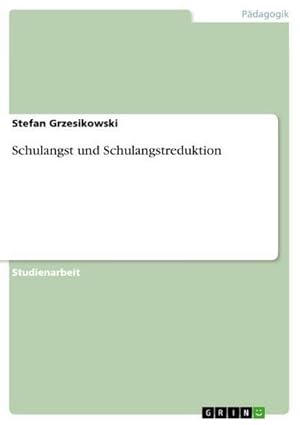 Pädagogik

Stefan Grzesikowski

Schulangst und Schulangstreduktion

Studienarbeit

GRIN